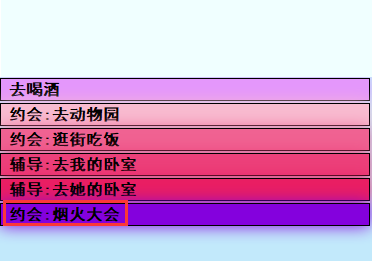 去喝酒

约会:去动物园

约会:逛街吃饭

辅导:去我的卧室

辅导:去她的卧室

约会:烟火大会